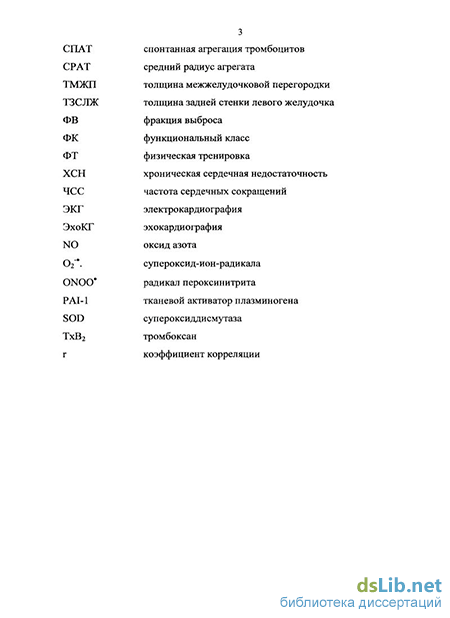 3

| | |
|---|---|
| СПАТ | спонтанная агрегация тромбоцитов |
| СРАТ | средний радиус агрегата |
| ТМЖП | толщина межжелудочковой перегородки |
| ТЗСЛЖ | толщина задней стенки левого желудочка |
| ФВ | фракция выброса |
| ФК | функциональный класс |
| ФТ | физическая тренировка |
| ХСН | хроническая сердечная недостаточность |
| ЧСС | частота сердечных сокращений |
| ЭКГ | электрокардиография |
| ЭхоКГ | эхокардиография |
| NO | оксид азота |
| $O_2^{-\bullet}$. | супероксид-ион-радикала |
| $ONOO^{\bullet}$ | радикал пероксинитрита |
| PAI-1 | тканевой активатор плазминогена |
| SOD | супероксиддисмутаза |
| $TxB_2$ | тромбоксан |
| r | коэффициент корреляции |

dsLib.net
библиотека диссертаций